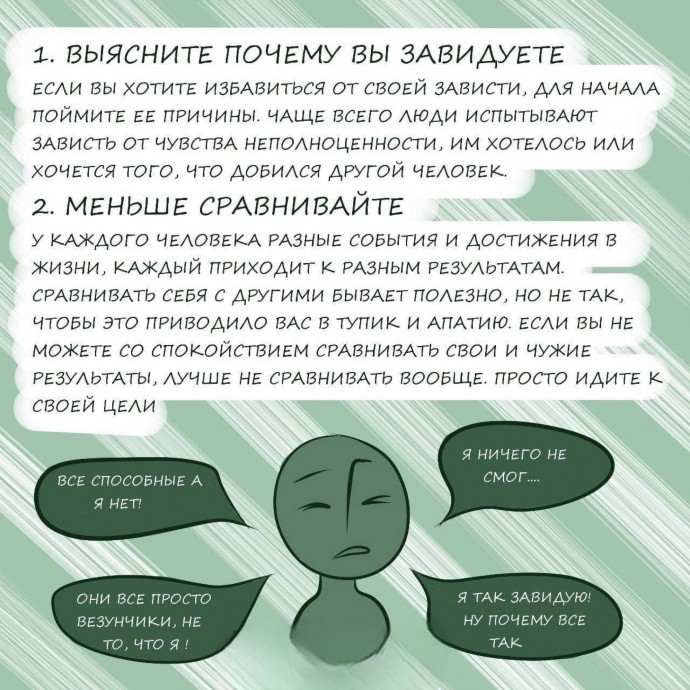 1. ВЫЯСНИТЕ ПОЧЕМУ ВЫ ЗАВИДУЕТЕ

ЕСЛИ ВЫ ХОТИТЕ ИЗБАВИТЬСЯ ОТ СВОЕЙ ЗАВИСТИ, ДЛЯ НАЧАЛА ПОЙМИТЕ ЕЕ ПРИЧИНЫ. ЧАЩЕ ВСЕГО ЛЮДИ ИСПЫТЫВАЮТ ЗАВИСТЬ ОТ ЧУВСТВА НЕПОЛНОЦЕННОСТИ, ИМ ХОТЕЛОСЬ ИЛИ ХОЧЕТСЯ ТОГО, ЧТО ДОБИЛСЯ ДРУГОЙ ЧЕЛОВЕК.

2. МЕНЬШЕ СРАВНИВАЙТЕ

У КАЖДОГО ЧЕЛОВЕКА РАЗНЫЕ СОБЫТИЯ И ДОСТИЖЕНИЯ В ЖИЗНИ, КАЖДЫЙ ПРИХОДИТ К РАЗНЫМ РЕЗУЛЬТАТАМ. СРАВНИВАТЬ СЕБЯ С ДРУГИМИ БЫВАЕТ ПОЛЕЗНО, НО НЕ ТАК, ЧТОБЫ ЭТО ПРИВОДИЛО ВАС В ТУПИК И АПАТИЮ. ЕСЛИ ВЫ НЕ МОЖЕТЕ СО СПОКОЙСТВИЕМ СРАВНИВАТЬ СВОИ И ЧУЖИЕ РЕЗУЛЬТАТЫ, ЛУЧШЕ НЕ СРАВНИВАТЬ ВООБЩЕ. ПРОСТО ИДИТЕ К СВОЕЙ ЦЕЛИ

ВСЕ СПОСОБНЫЕ А Я НЕТ!

Я НИЧЕГО НЕ СМОГ....

ОНИ ВСЕ ПРОСТО ВЕЗУНЧИКИ, НЕ ТО, ЧТО Я !

Я ТАК ЗАВИДУЮ! НУ ПОЧЕМУ ВСЕ ТАК